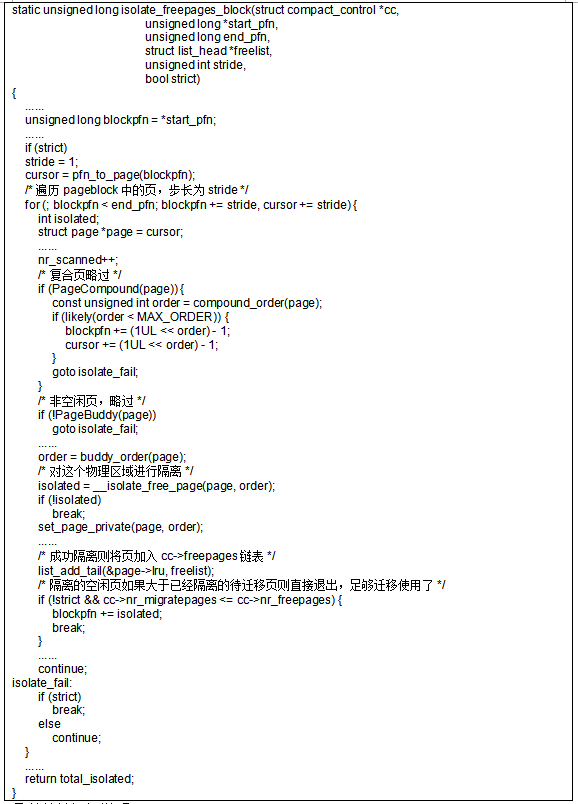 static unsigned long isolate_freepages_block(struct compact_control *cc,
                                unsigned long *start_pfn,
                                unsigned long end_pfn,
                                struct list_head *freelist,
                                unsigned int stride,
                                bool strict)
{
    ......
    unsigned long blockpfn = *start_pfn;
    ......
    if (strict)
    stride = 1;
    cursor = pfn_to_page(blockpfn);
    /* 遍历 pageblock 中的页，步长为 stride */
    for (; blockpfn < end_pfn; blockpfn += stride, cursor += stride) {
        int isolated;
        struct page *page = cursor;
        ......
        nr_scanned++;
        /* 复合页略过 */
        if (PageCompound(page)) {
            const unsigned int order = compound_order(page);
            if (likely(order < MAX_ORDER)) {
                blockpfn += (1UL << order) - 1;
                cursor += (1UL << order) - 1;
            }
            goto isolate_fail;
        }
        /* 非空闲页，略过 */
        if (!PageBuddy(page))
            goto isolate_fail;
        ......
        order = buddy_order(page);
        /* 对这个物理区域进行隔离 */
        isolated = __isolate_free_page(page, order);
        if (!isolated)
            break;
        set_page_private(page, order);
        ......
        /* 成功隔离则将页加入 cc->freepages 链表 */
        list_add_tail(&page->lru, freelist);
        /* 隔离的空闲页如果大于已经隔离的待迁移页则直接退出，足够迁移使用了 */
        if (!strict && cc->nr_migratepages <= cc->nr_freepages) {
            blockpfn += isolated;
            break;
        }
        ......
        continue;
isolate_fail:
        if (strict)
            break;
        else
            continue;
    }
    ......
    return total_isolated;
}